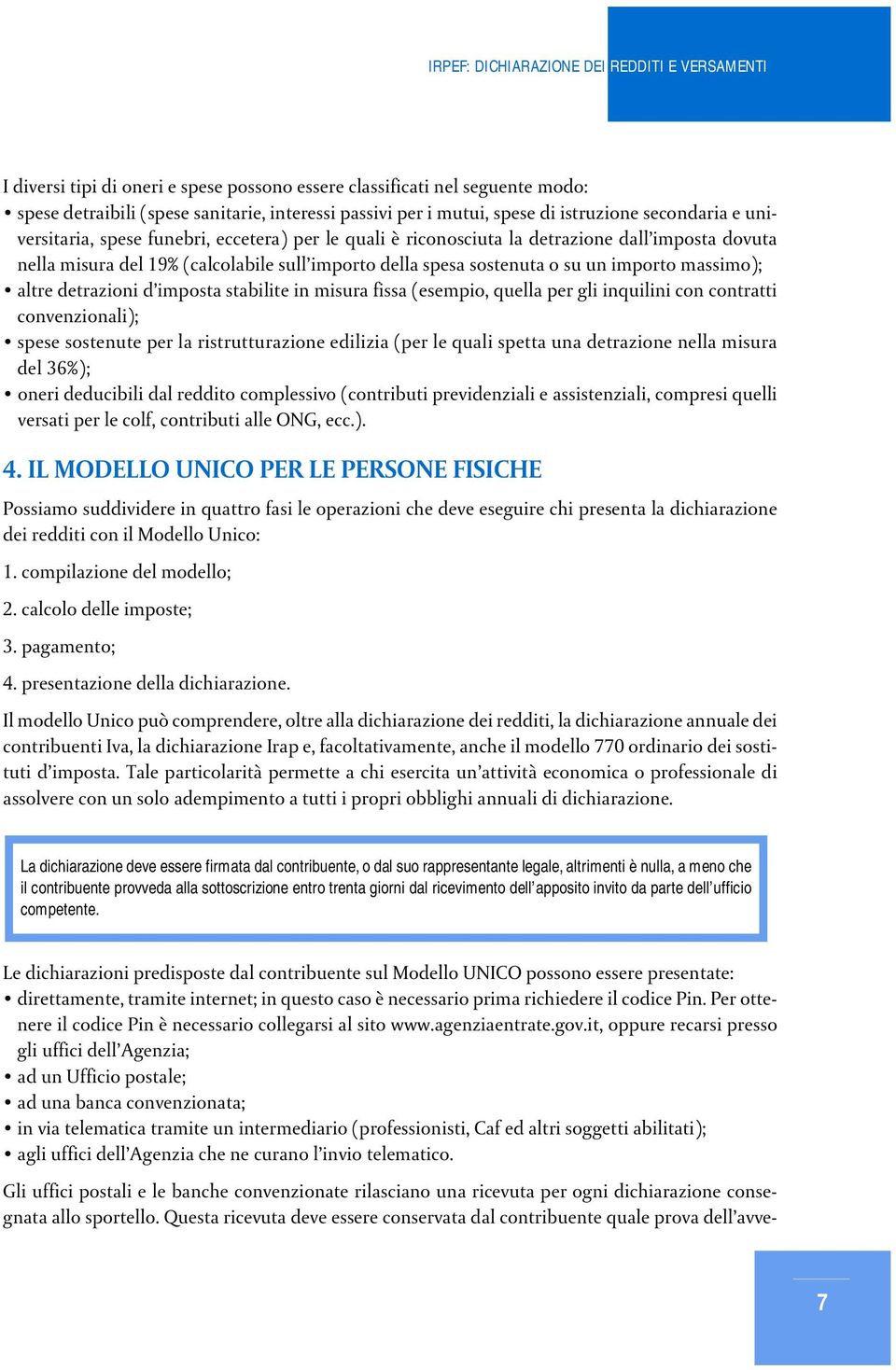 IRPEF: DICHIARAZIONE DEI REDDITI E VERSAMENTI

I diversi tipi di oneri e spese possono essere classificati nel seguente modo:
• spese detraibili (spese sanitarie, interessi passivi per i mutui, spese di istruzione secondaria e universitaria, spese funebri, eccetera) per le quali è riconosciuta la detrazione dall'imposta dovuta nella misura del 19% (calcolabile sull'importo della spesa sostenuta o su un importo massimo);
• altre detrazioni d'imposta stabilite in misura fissa (esempio, quella per gli inquilini con contratti convenzionali);
• spese sostenute per la ristrutturazione edilizia (per le quali spetta una detrazione nella misura del 36%);
• oneri deducibili dal reddito complessivo (contributi previdenziali e assistenziali, compresi quelli versati per le colf, contributi alle ONG, ecc.).

4. IL MODELLO UNICO PER LE PERSONE FISICHE

Possiamo suddividere in quattro fasi le operazioni che deve eseguire chi presenta la dichiarazione dei redditi con il Modello Unico:

1. compilazione del modello;

2. calcolo delle imposte;

3. pagamento;

4. presentazione della dichiarazione.

Il modello Unico può comprendere, oltre alla dichiarazione dei redditi, la dichiarazione annuale dei contribuenti Iva, la dichiarazione Irap e, facoltativamente, anche il modello 770 ordinario dei sostituti d'imposta. Tale particolarità permette a chi esercita un'attività economica o professionale di assolvere con un solo adempimento a tutti i propri obblighi annuali di dichiarazione.

La dichiarazione deve essere firmata dal contribuente, o dal suo rappresentante legale, altrimenti è nulla, a meno che il contribuente provveda alla sottoscrizione entro trenta giorni dal ricevimento dell'apposito invito da parte dell'ufficio competente.

Le dichiarazioni predisposte dal contribuente sul Modello UNICO possono essere presentate:
• direttamente, tramite internet; in questo caso è necessario prima richiedere il codice Pin. Per ottenere il codice Pin è necessario collegarsi al sito www.agenziaentrate.gov.it, oppure recarsi presso gli uffici dell'Agenzia;
• ad un Ufficio postale;
• ad una banca convenzionata;
• in via telematica tramite un intermediario (professionisti, Caf ed altri soggetti abilitati);
• agli uffici dell'Agenzia che ne curano l'invio telematico.

Gli uffici postali e le banche convenzionate rilasciano una ricevuta per ogni dichiarazione consegnata allo sportello. Questa ricevuta deve essere conservata dal contribuente quale prova dell'avve-

7